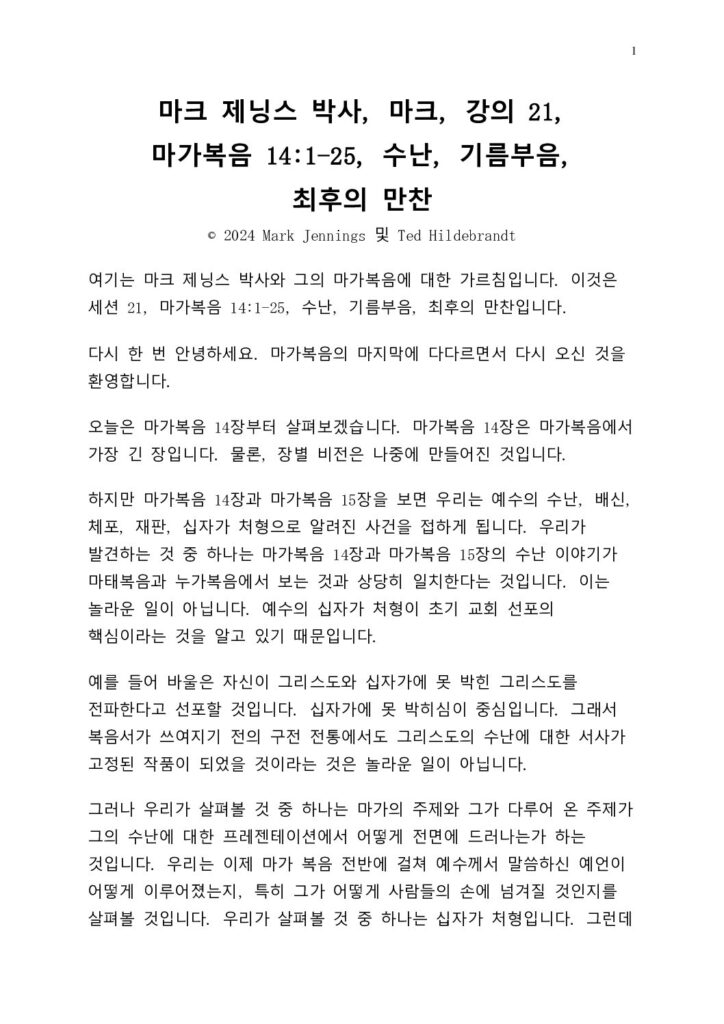 1

마크 제닝스 박사, 마크, 강의 21, 마가복음 14:1-25, 수난, 기름부음, 최후의 만찬

© 2024 Mark Jennings 및 Ted Hildebrandt

여기는 마크 제닝스 박사와 그의 마가복음에 대한 가르침입니다. 이것은 세션 21, 마가복음 14:1-25, 수난, 기름부음, 최후의 만찬입니다.

다시 한 번 안녕하세요. 마가복음의 마지막에 다다르면서 다시 오신 것을 환영합니다.

오늘은 마가복음 14장부터 살펴보겠습니다. 마가복음 14장은 마가복음에서 가장 긴 장입니다. 물론, 장별 비전은 나중에 만들어진 것입니다.

하지만 마가복음 14장과 마가복음 15장을 보면 우리는 예수의 수난, 배신, 체포, 재판, 십자가 처형으로 알려진 사건을 접하게 됩니다. 우리가 발견하는 것 중 하나는 마가복음 14장과 마가복음 15장의 수난 이야기가 마태복음과 누가복음에서 보는 것과 상당히 일치한다는 것입니다. 이는 놀라운 일이 아닙니다. 예수의 십자가 처형이 초기 교회 선포의 핵심이라는 것을 알고 있기 때문입니다.

예를 들어 바울은 자신이 그리스도와 십자가에 못 박힌 그리스도를 전파한다고 선포할 것입니다. 십자가에 못 박히심이 중심입니다. 그래서 복음서가 쓰여지기 전의 구전 전통에서도 그리스도의 수난에 대한 서사가 고정된 작품이 되었을 것이라는 것은 놀라운 일이 아닙니다.

그러나 우리가 살펴볼 것 중 하나는 마가의 주제와 그가 다루어 온 주제가 그의 수난에 대한 프레젠테이션에서 어떻게 전면에 드러나는가 하는 것입니다. 우리는 이제 마가 복음 전반에 걸쳐 예수께서 말씀하신 예언이 어떻게 이루어졌는지, 특히 그가 어떻게 사람들의 손에 넘겨질 것인지를 살펴볼 것입니다. 우리가 살펴볼 것 중 하나는 십자가 처형입니다. 그런데